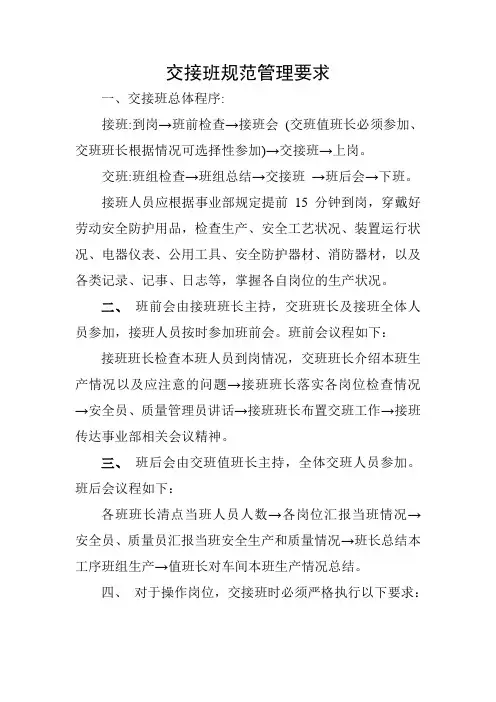 交接班规范管理要求

一、交接班总体程序:

接班:到岗→班前检查→接班会 (交班值班长必须参加、交班班长根据情况可选择性参加)→交接班→上岗。

交班:班组检查→班组总结→交接班 →班后会→下班。

接班人员应根据事业部规定提前 15 分钟到岗，穿戴好劳动安全防护用品，检查生产、安全工艺状况、装置运行状况、电器仪表、公用工具、安全防护器材、消防器材，以及各类记录、记事、日志等，掌握各自岗位的生产状况。

二、 班前会由接班班长主持，交班班长及接班全体人员参加，接班人员按时参加班前会。班前会议程如下：

接班班长检查本班人员到岗情况，交班班长介绍本班生产情况以及应注意的问题→接班班长落实各岗位检查情况→安全员、质量管理员讲话→接班班长布置交班工作→接班传达事业部相关会议精神。

三、 班后会由交班值班长主持，全体交班人员参加。班后会议程如下：

各班班长清点当班人员人数→各岗位汇报当班情况→安全员、质量员汇报当班安全生产和质量情况→班长总结本工序班组生产→值班长对车间本班生产情况总结。

四、 对于操作岗位，交接班时必须严格执行以下要求：